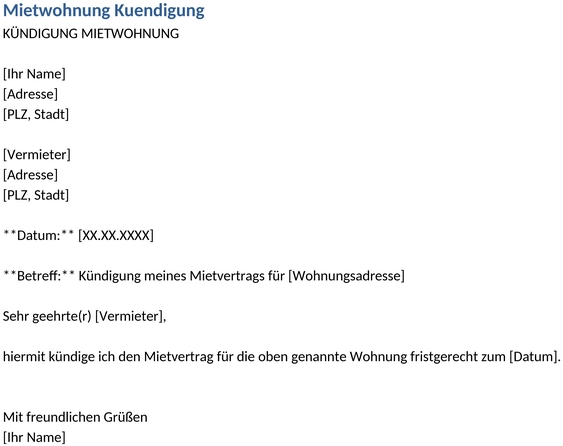 Mietwohnung Kuendigung
KÜNDIGUNG MIETWOHNUNG

[Ihr Name]
[Adresse]
[PLZ, Stadt]

[Vermieter]
[Adresse]
[PLZ, Stadt]

\*\*Datum:\*\* [XX.XX.XXXX]

\*\*Betreff:\*\* Kündigung meines Mietvertrags für [Wohnungsadresse]

Sehr geehrte(r) [Vermieter],

hiermit kündige ich den Mietvertrag für die oben genannte Wohnung fristgerecht zum [Datum].

Mit freundlichen Grüßen
[Ihr Name]